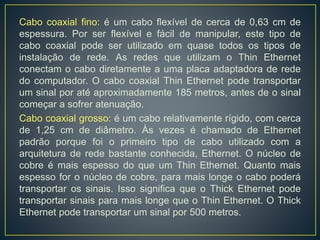 Cabo coaxial fino: é um cabo flexível de cerca de 0,63 cm de espessura. Por ser flexível e fácil de manipular, este tipo de cabo coaxial pode ser utilizado em quase todos os tipos de instalação de rede. As redes que utilizam o Thin Ethernet conectam o cabo diretamente a uma placa adaptadora de rede do computador. O cabo coaxial Thin Ethernet pode transportar um sinal por até aproximadamente 185 metros, antes de o sinal começar a sofrer atenuação.

Cabo coaxial grosso: é um cabo relativamente rígido, com cerca de 1,25 cm de diâmetro. Às vezes é chamado de Ethernet padrão porque foi o primeiro tipo de cabo utilizado com a arquitetura de rede bastante conhecida, Ethernet. O núcleo de cobre é mais espesso do que um Thin Ethernet. Quanto mais espesso for o núcleo de cobre, para mais longe o cabo poderá transportar os sinais. Isso significa que o Thick Ethernet pode transportar sinais para mais longe que o Thin Ethernet. O Thick Ethernet pode transportar um sinal por 500 metros.